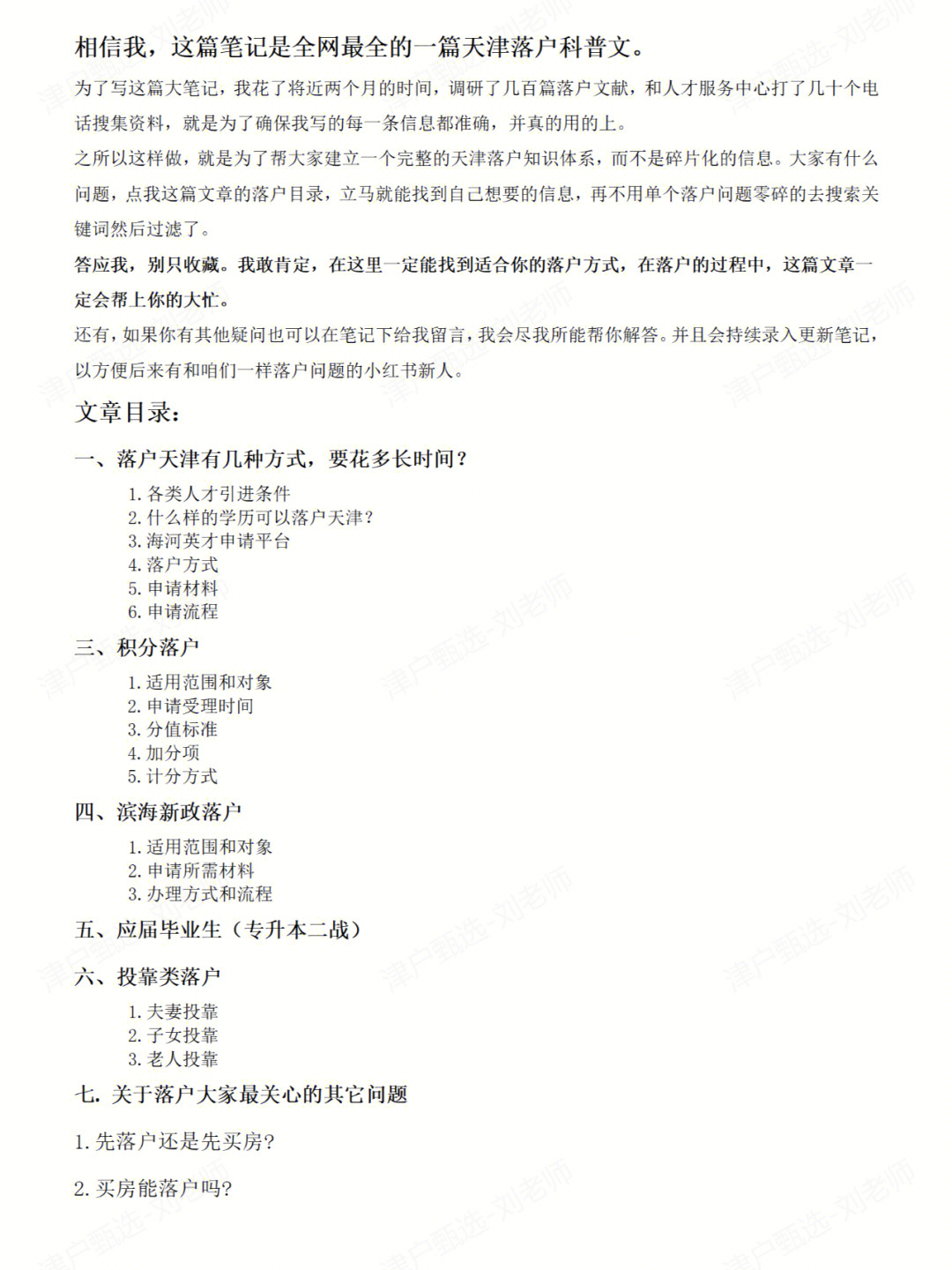 相信我，这篇笔记是全网最全的一篇天津落户科普文。

为了写这篇大笔记，我花了将近两个月的时间，调研了几百篇落户文献，和人才服务中心打了几十个电话搜集资料，就是为了确保我写的每一条信息都准确，并真的用的上。

之所以这样做，就是为了帮大家建立一个完整的天津落户知识体系，而不是碎片化的信息。大家有什么问题，点我这篇文章的落户目录，立马就能找到自己想要的信息，再不用单个落户问题零碎的去搜索关键词然后过滤了。

答应我，别只收藏。我敢肯定，在这里一定能找到适合你的落户方式，在落户的过程中，这篇文章一定会帮上你的大忙。

还有，如果你有其他疑问也可以在笔记下给我留言，我会尽我所能帮你解答。并且会持续录入更新笔记，以方便后来有和咱们一样落户问题的小红书新人。

文章目录：

一、落户天津有几种方式，要花多长时间？

1. 各类人才引进条件
2. 什么样的学历可以落户天津？
3. 海河英才申请平台
4. 落户方式
5. 申请材料
6. 申请流程

三、积分落户

1. 适用范围和对象
2. 申请受理时间
3. 分值标准
4. 加分项
5. 计分方式

四、滨海新政落户

1. 适用范围和对象
2. 申请所需材料
3. 办理方式和流程

五、应届毕业生（专升本二战）

六、投靠类落户

1. 夫妻投靠
2. 子女投靠
3. 老人投靠

七. 关于落户大家最关心的其它问题

1. 先落户还是先买房?

2. 买房能落户吗?

津户甄选-刘老师